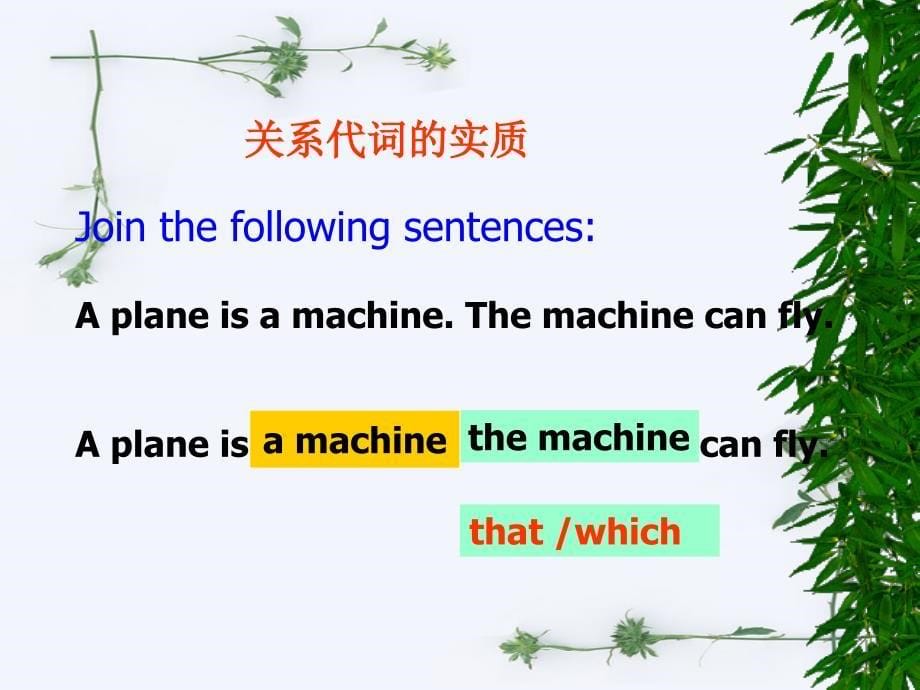 关系代词的实质

Join the following sentences:

A plane is a machine. The machine can fly.

A plane is a machine the machine can fly.

that /which